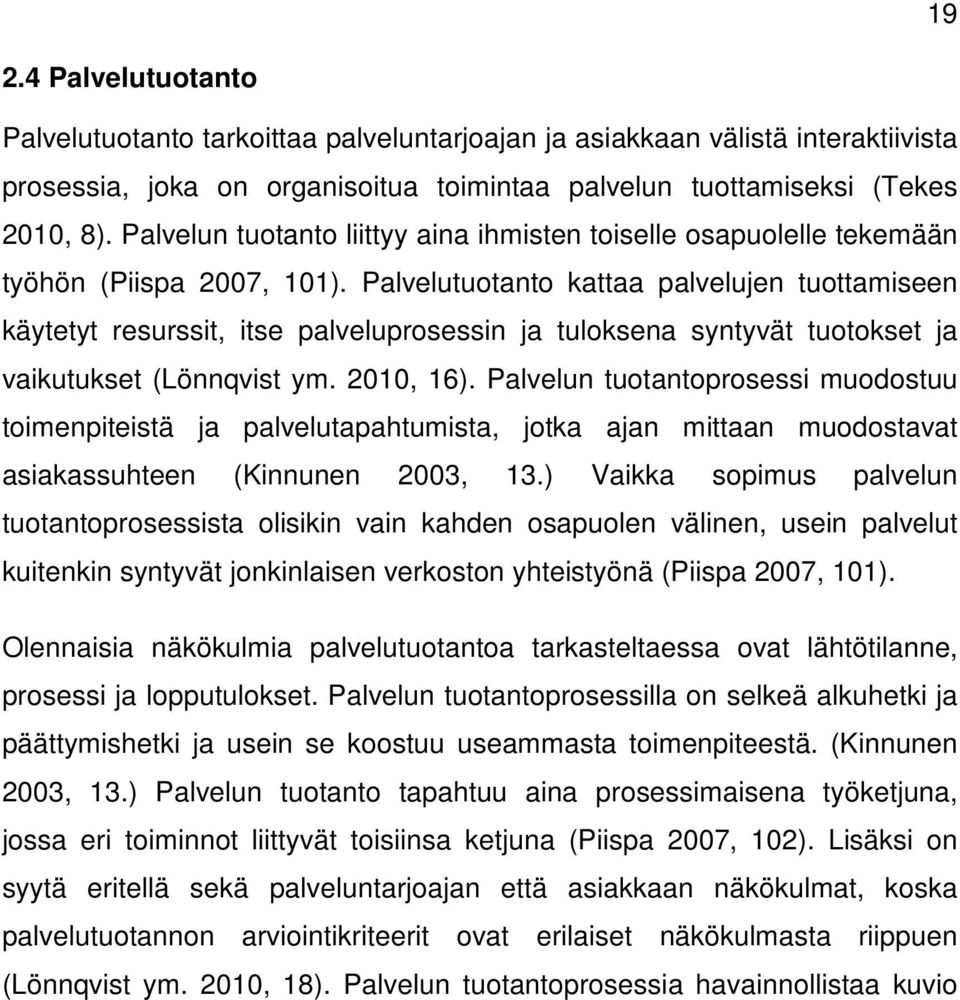 19

2.4 Palvelutuotanto

Palvelutuotanto tarkoittaa palveluntarjoajan ja asiakkaan välistä interaktiivista prosessia, joka on organisoitua toimintaa palvelun tuottamiseksi (Tekes 2010, 8). Palvelun tuotanto liittyy aina ihmisten toiselle osapuolelle tekemään työhön (Piispa 2007, 101). Palvelutuotanto kattaa palvelujen tuottamiseen käytetyt resurssit, itse palveluprosessin ja tuloksena syntyvät tuotokset ja vaikutukset (Lönnqvist ym. 2010, 16). Palvelun tuotantoprosessi muodostuu toimenpiteistä ja palvelutapahtumista, jotka ajan mittaan muodostavat asiakassuhteen (Kinnunen 2003, 13.) Vaikka sopimus palvelun tuotantoprosessista olisikin vain kahden osapuolen välinen, usein palvelut kuitenkin syntyvät jonkinlaisen verkoston yhteistyönä (Piispa 2007, 101).

Olennaisia näkökulmia palvelutuotantoa tarkasteltaessa ovat lähtötilanne, prosessi ja lopputulokset. Palvelun tuotantoprosessilla on selkeä alkuhetki ja päättymishetki ja usein se koostuu useammasta toimenpiteestä. (Kinnunen 2003, 13.) Palvelun tuotanto tapahtuu aina prosessimaisena työketjuna, jossa eri toiminnot liittyvät toisiinsa ketjuna (Piispa 2007, 102). Lisäksi on syytä eritellä sekä palveluntarjoajan että asiakkaan näkökulmat, koska palvelutuotannon arviointikriteerit ovat erilaiset näkökulmasta riippuen (Lönnqvist ym. 2010, 18). Palvelun tuotantoprosessia havainnollistaa kuvio